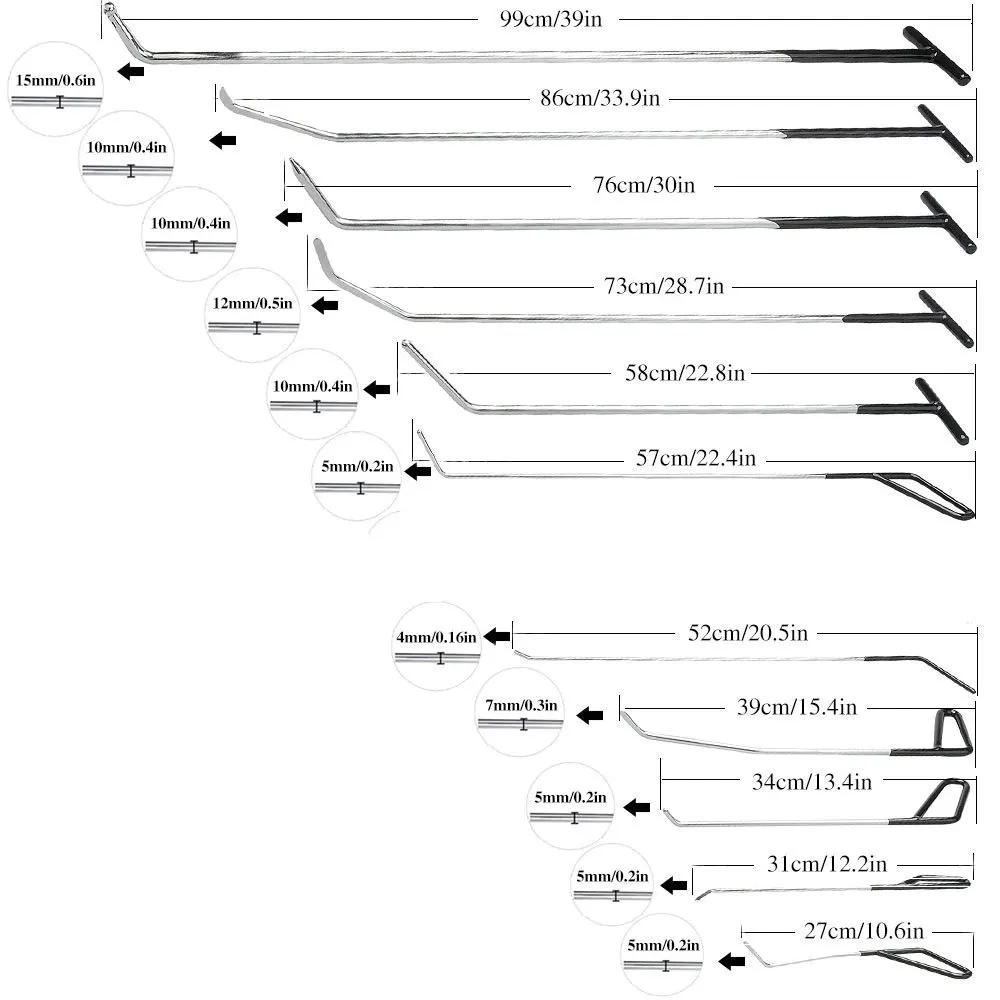 99cm/39in
15mm/0.6in
86cm/33.9in
10mm/0.4in
76cm/30in
10mm/0.4in
73cm/28.7in
12mm/0.5in
58cm/22.8in
10mm/0.4in
57cm/22.4in
5mm/0.2in

52cm/20.5in
4mm/0.16in
39cm/15.4in
7mm/0.3in
34cm/13.4in
5mm/0.2in
31cm/12.2in
5mm/0.2in
27cm/10.6in
5mm/0.2in